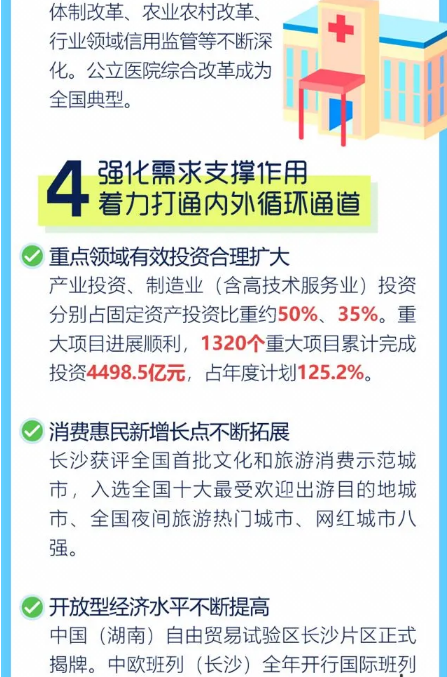 体制改革、农业农村改革、行业领域信用监管等不断深化。公立医院综合改革成为全国典型。

4 强化需求支撑作用
着力打通内外循环通道

重点领域有效投资合理扩大
产业投资、制造业（含高技术服务业）投资分别占固定资产投资比重约50%、35%。重大项目进展顺利，1320个重大项目累计完成投资4498.5亿元，占年度计划125.2%。

消费惠民新增长点不断拓展
长沙获评全国首批文化和旅游消费示范城市，入选全国十大最受欢迎出游目的地城市、全国夜间旅游热门城市、网红城市八强。

开放型经济水平不断提高
中国（湖南）自由贸易试验区长沙片区正式揭牌。中欧班列（长沙）全年开行国际班列